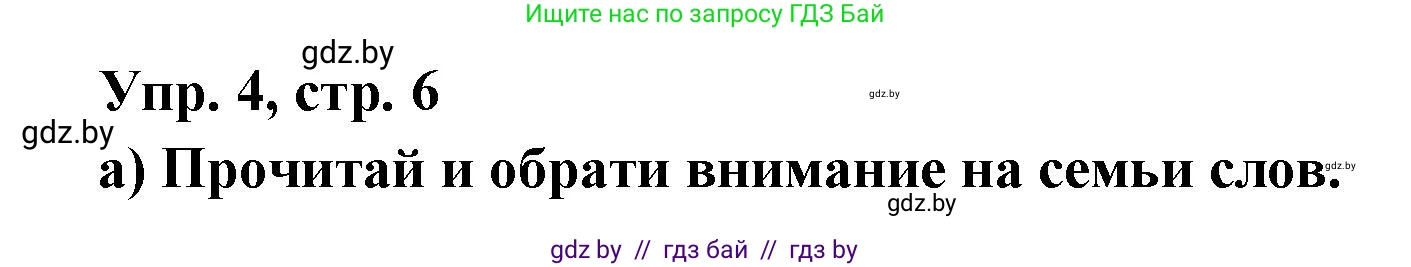 Ищите нас по запросу ГДЗ Бай

gdz.by

Упр. 4, стр. 6

gdz.by

gdz.by

а) Прочитай и обрати внимание на семьи слов.

gdz.by

gdz.by

gdz by // гдз бай // гдз by